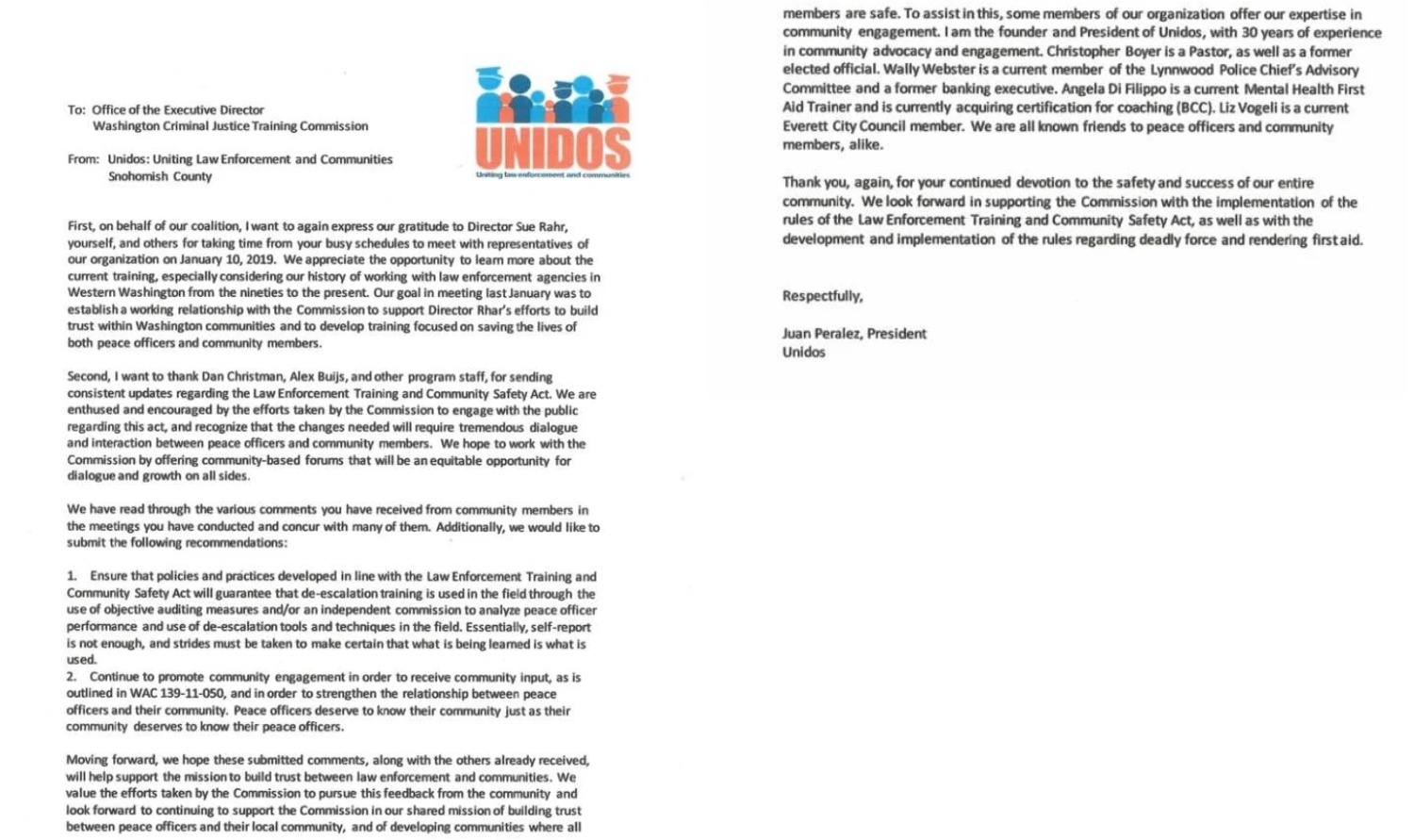 To: Office of the Executive Director
Washington Criminal Justice Training Commission

From: Unidos: Uniting Law Enforcement and Communities
Snohomish County

UNIDOS
Uniting law enforcement and communities

First, on behalf of our coalition, I want to again express our gratitude to Director Sue Rahr, yourself, and others for taking time from your busy schedules to meet with representatives of our organization on January 10, 2019. We appreciate the opportunity to learn more about the current training, especially considering our history of working with law enforcement agencies in Western Washington from the nineties to the present. Our goal in meeting last January was to establish a working relationship with the Commission to support Director Rhar's efforts to build trust within Washington communities and to develop training focused on saving the lives of both peace officers and community members.

Second, I want to thank Dan Christman, Alex Buijs, and other program staff, for sending consistent updates regarding the Law Enforcement Training and Community Safety Act. We are enthused and encouraged by the efforts taken by the Commission to engage with the public regarding this act, and recognize that the changes needed will require tremendous dialogue and interaction between peace officers and community members. We hope to work with the Commission by offering community-based forums that will be an equitable opportunity for dialogue and growth on all sides.

We have read through the various comments you have received from community members in the meetings you have conducted and concur with many of them. Additionally, we would like to submit the following recommendations:

1. Ensure that policies and practices developed in line with the Law Enforcement Training and Community Safety Act will guarantee that de-escalation training is used in the field through the use of objective auditing measures and/or an independent commission to analyze peace officer performance and use of de-escalation tools and techniques in the field. Essentially, self-report is not enough, and strides must be taken to make certain that what is being learned is what is used.
2. Continue to promote community engagement in order to receive community input, as is outlined in WAC 139-11-050, and in order to strengthen the relationship between peace officers and their community. Peace officers deserve to know their community just as their community deserves to know their peace officers.

Moving forward, we hope these submitted comments, along with the others already received, will help support the mission to build trust between law enforcement and communities. We value the efforts taken by the Commission to pursue this feedback from the community and look forward to continuing to support the Commission in our shared mission of building trust between peace officers and their local community, and of developing communities where all members are safe. To assist in this, some members of our organization offer our expertise in community engagement. I am the founder and President of Unidos, with 30 years of experience in community advocacy and engagement. Christopher Boyer is a Pastor, as well as a former elected official. Wally Webster is a current member of the Lynnwood Police Chief's Advisory Committee and a former banking executive. Angela Di Filippo is a current Mental Health First Aid Trainer and is currently acquiring certification for coaching (BCC). Liz Vogeli is a current Everett City Council member. We are all known friends to peace officers and community members, alike.

Thank you, again, for your continued devotion to the safety and success of our entire community. We look forward in supporting the Commission with the implementation of the rules of the Law Enforcement Training and Community Safety Act, as well as with the development and implementation of the rules regarding deadly force and rendering first aid.

Respectfully,

Juan Peralez, President
Unidos